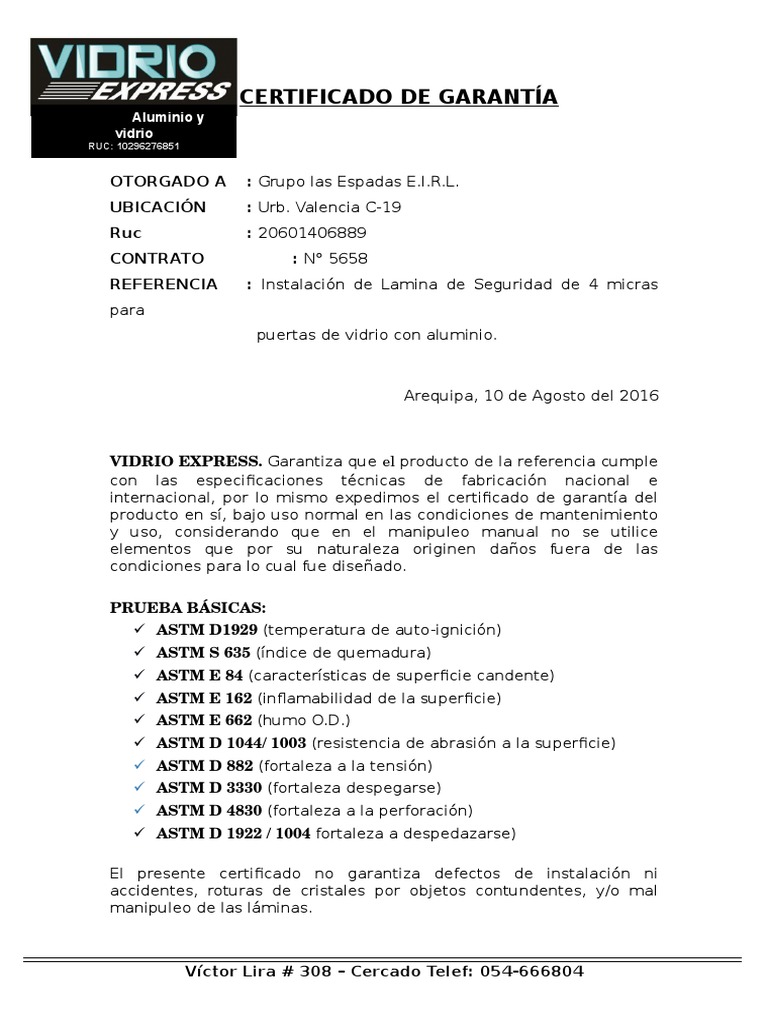 VIDRIO EXPRESS
Aluminio y vidrio
RUC: 10296276851

CERTIFICADO DE GARANTÍA

OTORGADO A : Grupo las Espadas E.I.R.L.
UBICACIÓN : Urb. Valencia C-19
Ruc : 20601406889
CONTRATO : N° 5658
REFERENCIA : Instalación de Lamina de Seguridad de 4 micras para
puertas de vidrio con aluminio.

Arequipa, 10 de Agosto del 2016

VIDRIO EXPRESS. Garantiza que el producto de la referencia cumple con las especificaciones técnicas de fabricación nacional e internacional, por lo mismo expedimos el certificado de garantía del producto en sí, bajo uso normal en las condiciones de mantenimiento y uso, considerando que en el manipuleo manual no se utilice elementos que por su naturaleza originen daños fuera de las condiciones para lo cual fue diseñado.

PRUEBA BÁSICAS:
✓ ASTM D1929 (temperatura de auto-ignición)
✓ ASTM S 635 (índice de quemadura)
✓ ASTM E 84 (características de superficie candente)
✓ ASTM E 162 (inflamabilidad de la superficie)
✓ ASTM E 662 (humo O.D.)
✓ ASTM D 1044/ 1003 (resistencia de abrasión a la superficie)
✓ ASTM D 882 (fortaleza a la tensión)
✓ ASTM D 3330 (fortaleza despegarse)
✓ ASTM D 4830 (fortaleza a la perforación)
✓ ASTM D 1922 / 1004 fortaleza a despedazarse)

El presente certificado no garantiza defectos de instalación ni accidentes, roturas de cristales por objetos contundentes, y/o mal manipuleo de las láminas.

Víctor Lira # 308 – Cercado Telef: 054-666804